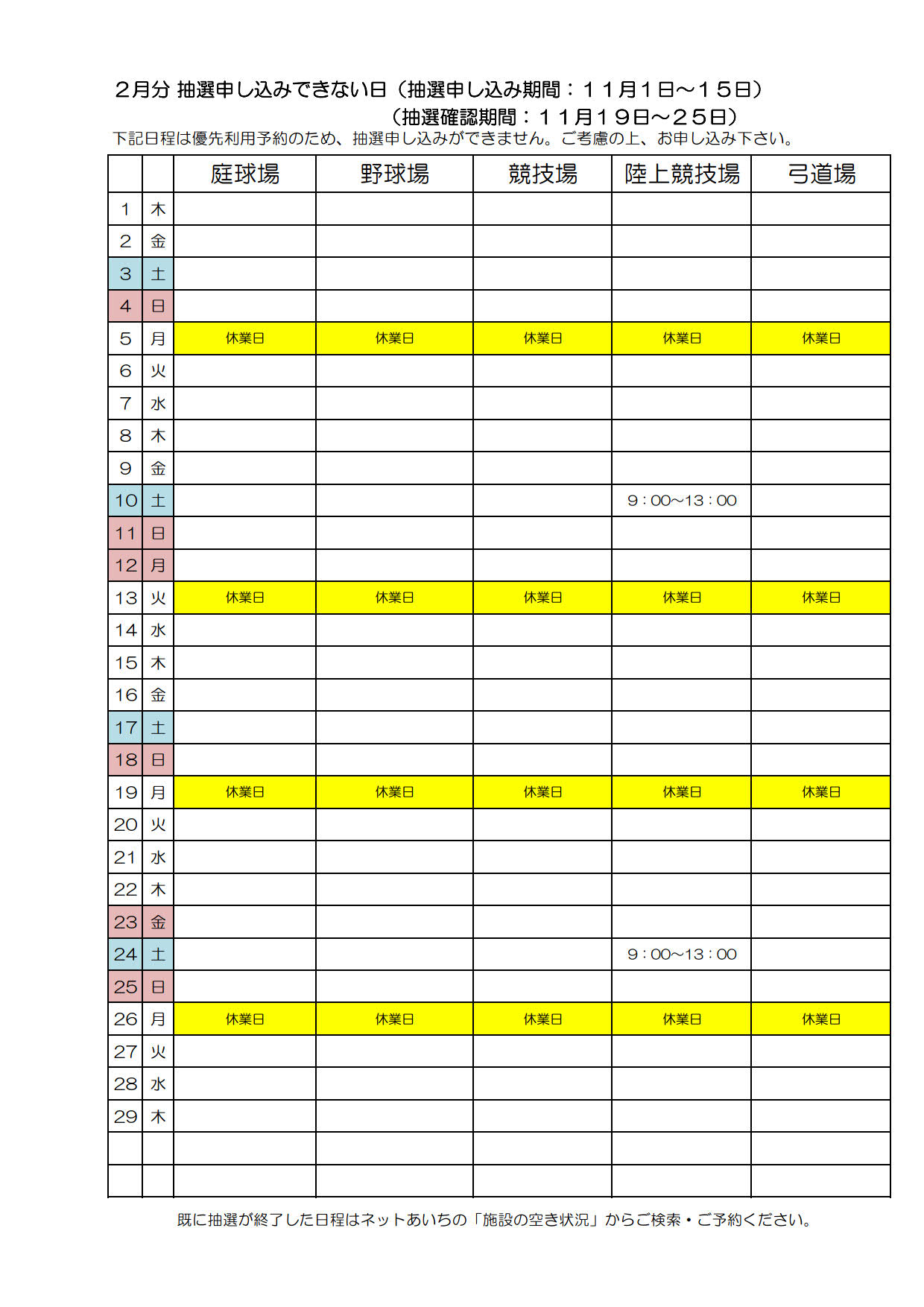 ２月分 抽選申し込みできない日（抽選申し込み期間：１１月１日～１５日）
（抽選確認期間：１１月１９日～２５日）
下記日程は優先利用予約のため、抽選申し込みができません。ご考慮の上、お申し込み下さい。

| | | 庭球場 | 野球場 | 競技場 | 陸上競技場 | 弓道場 |
|---|---|---|---|---|---|---|
| 1 | 木 | | | | | |
| 2 | 金 | | | | | |
| 3 | 土 | | | | | |
| 4 | 日 | | | | | |
| 5 | 月 | 休業日 | 休業日 | 休業日 | 休業日 | 休業日 |
| 6 | 火 | | | | | |
| 7 | 水 | | | | | |
| 8 | 木 | | | | | |
| 9 | 金 | | | | | |
| 10 | 土 | | | | 9：00～13：00 | |
| 11 | 日 | | | | | |
| 12 | 月 | | | | | |
| 13 | 火 | 休業日 | 休業日 | 休業日 | 休業日 | 休業日 |
| 14 | 水 | | | | | |
| 15 | 木 | | | | | |
| 16 | 金 | | | | | |
| 17 | 土 | | | | | |
| 18 | 日 | | | | | |
| 19 | 月 | 休業日 | 休業日 | 休業日 | 休業日 | 休業日 |
| 20 | 火 | | | | | |
| 21 | 水 | | | | | |
| 22 | 木 | | | | | |
| 23 | 金 | | | | | |
| 24 | 土 | | | | 9：00～13：00 | |
| 25 | 日 | | | | | |
| 26 | 月 | 休業日 | 休業日 | 休業日 | 休業日 | 休業日 |
| 27 | 火 | | | | | |
| 28 | 水 | | | | | |
| 29 | 木 | | | | | |
| | | | | | | |
| | | | | | | |

既に抽選が終了した日程はネットあいちの「施設の空き状況」からご検索・ご予約ください。